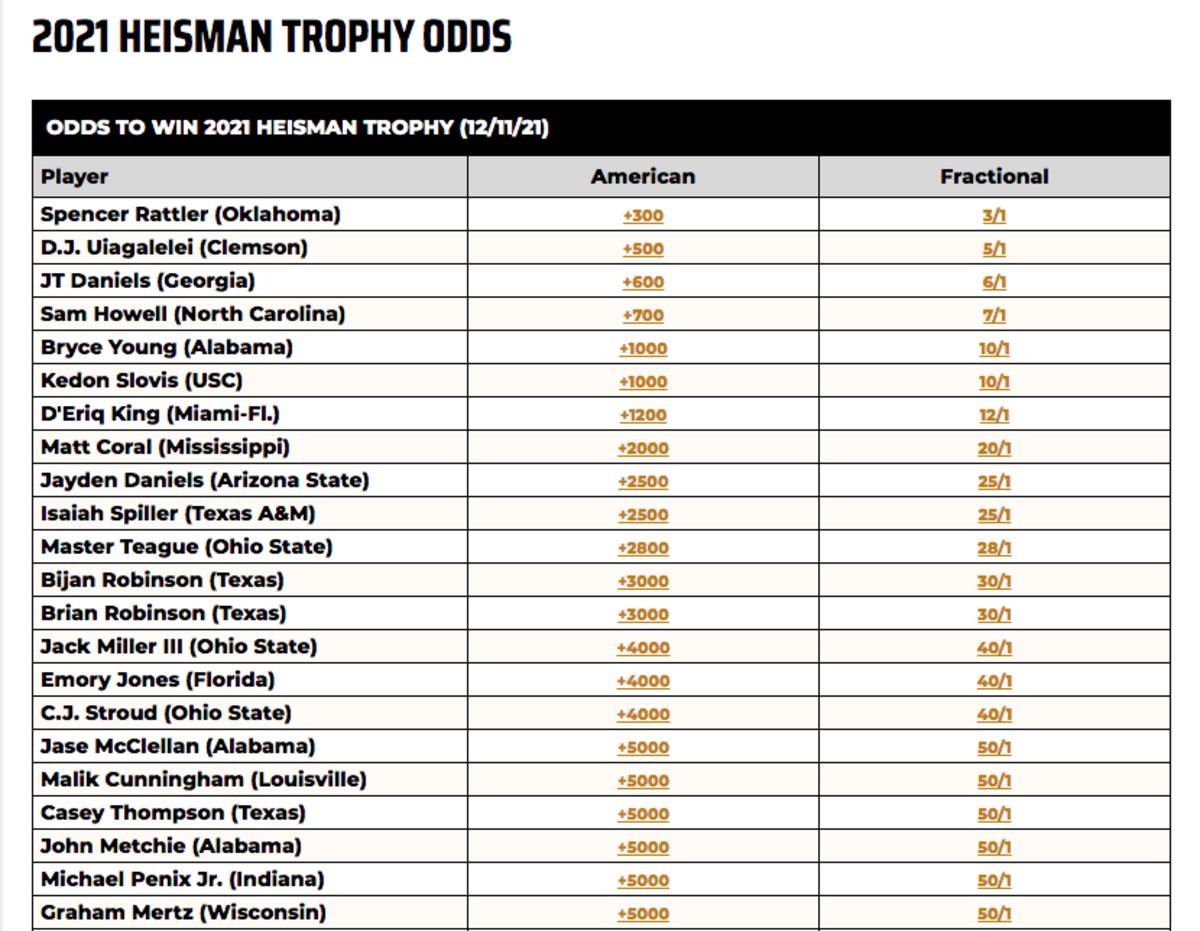 2021 HEISMAN TROPHY ODDS

ODDS TO WIN 2021 HEISMAN TROPHY (12/11/21)

| Player | American | Fractional |
|---|---|---|
| Spencer Rattler (Oklahoma) | +300 | 3/1 |
| D.J. Uiagalelei (Clemson) | +500 | 5/1 |
| JT Daniels (Georgia) | +600 | 6/1 |
| Sam Howell (North Carolina) | +700 | 7/1 |
| Bryce Young (Alabama) | +1000 | 10/1 |
| Kedon Slovis (USC) | +1000 | 10/1 |
| D'Eriq King (Miami-Fl.) | +1200 | 12/1 |
| Matt Coral (Mississippi) | +2000 | 20/1 |
| Jayden Daniels (Arizona State) | +2500 | 25/1 |
| Isaiah Spiller (Texas A&M) | +2500 | 25/1 |
| Master Teague (Ohio State) | +2800 | 28/1 |
| Bijan Robinson (Texas) | +3000 | 30/1 |
| Brian Robinson (Texas) | +3000 | 30/1 |
| Jack Miller III (Ohio State) | +4000 | 40/1 |
| Emory Jones (Florida) | +4000 | 40/1 |
| C.J. Stroud (Ohio State) | +4000 | 40/1 |
| Jase McClellan (Alabama) | +5000 | 50/1 |
| Malik Cunningham (Louisville) | +5000 | 50/1 |
| Casey Thompson (Texas) | +5000 | 50/1 |
| John Metchie (Alabama) | +5000 | 50/1 |
| Michael Penix Jr. (Indiana) | +5000 | 50/1 |
| Graham Mertz (Wisconsin) | +5000 | 50/1 |